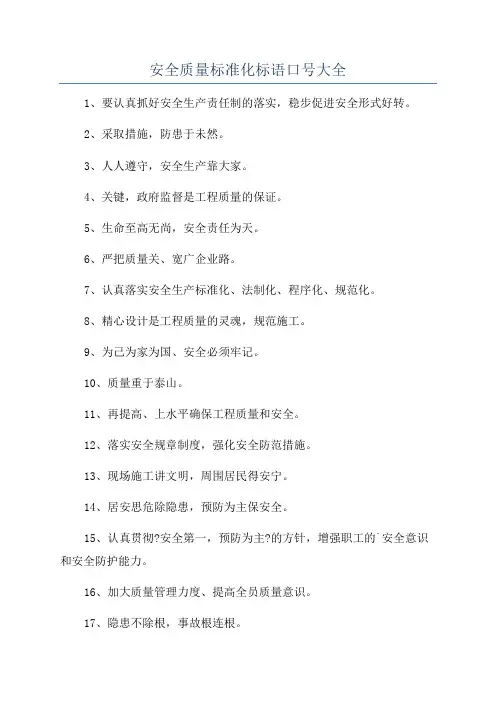 安全质量标准化标语口号大全

1、要认真抓好安全生产责任制的落实，稳步促进安全形式好转。

2、采取措施，防患于未然。

3、人人遵守，安全生产靠大家。

4、关键，政府监督是工程质量的保证。

5、生命至高无尚，安全责任为天。

6、严把质量关、宽广企业路。

7、认真落实安全生产标准化、法制化、程序化、规范化。

8、精心设计是工程质量的灵魂，规范施工。

9、为己为家为国、安全必须牢记。

10、质量重于泰山。

11、再提高、上水平确保工程质量和安全。

12、落实安全规章制度，强化安全防范措施。

13、现场施工讲文明，周围居民得安宁。

14、居安思危除隐患，预防为主保安全。

15、认真贯彻?安全第一，预防为主?的方针，增强职工的`安全意识和安全防护能力。

16、加大质量管理力度、提高全员质量意识。

17、隐患不除根，事故根连根。